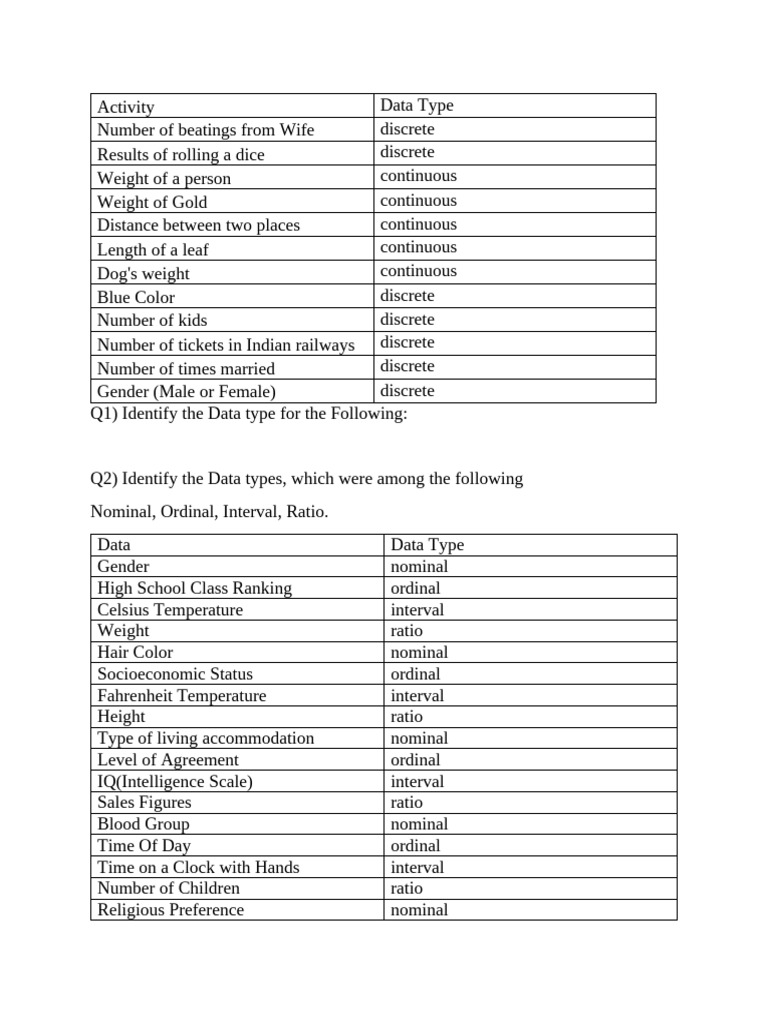 | Activity | Data Type |
|---|---|
| Number of beatings from Wife | discrete |
| Results of rolling a dice | discrete |
| Weight of a person | continuous |
| Weight of Gold | continuous |
| Distance between two places | continuous |
| Length of a leaf | continuous |
| Dog's weight | continuous |
| Blue Color | discrete |
| Number of kids | discrete |
| Number of tickets in Indian railways | discrete |
| Number of times married | discrete |
| Gender (Male or Female) | discrete |

Q1) Identify the Data type for the Following:

Q2) Identify the Data types, which were among the following

Nominal, Ordinal, Interval, Ratio.

| Data | Data Type |
|---|---|
| Gender | nominal |
| High School Class Ranking | ordinal |
| Celsius Temperature | interval |
| Weight | ratio |
| Hair Color | nominal |
| Socioeconomic Status | ordinal |
| Fahrenheit Temperature | interval |
| Height | ratio |
| Type of living accommodation | nominal |
| Level of Agreement | ordinal |
| IQ(Intelligence Scale) | interval |
| Sales Figures | ratio |
| Blood Group | nominal |
| Time Of Day | ordinal |
| Time on a Clock with Hands | interval |
| Number of Children | ratio |
| Religious Preference | nominal |